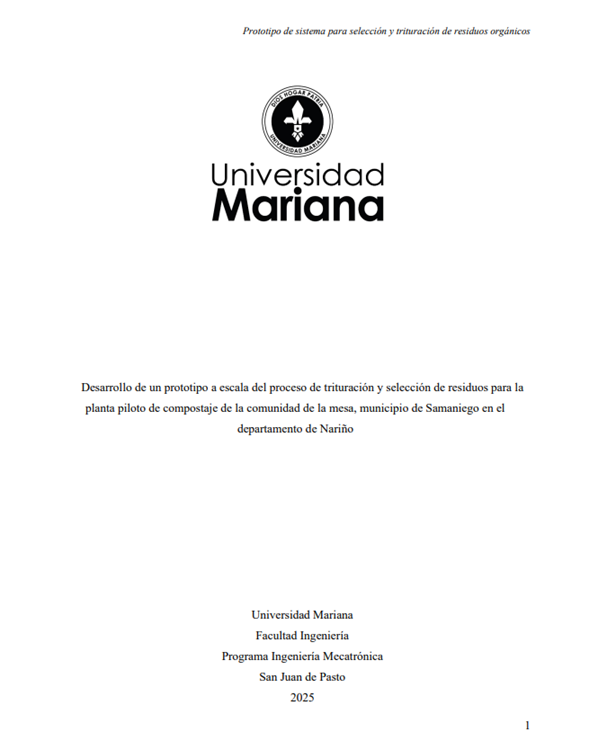 Prototipo de sistema para selección y trituración de residuos orgánicos

DIOS HOGAR PATRIA
UNIVERSIDAD MARIANA

Universidad
Mariana

Desarrollo de un prototipo a escala del proceso de trituración y selección de residuos para la planta piloto de compostaje de la comunidad de la mesa, municipio de Samaniego en el departamento de Nariño

Universidad Mariana
Facultad Ingeniería
Programa Ingeniería Mecatrónica
San Juan de Pasto
2025

1